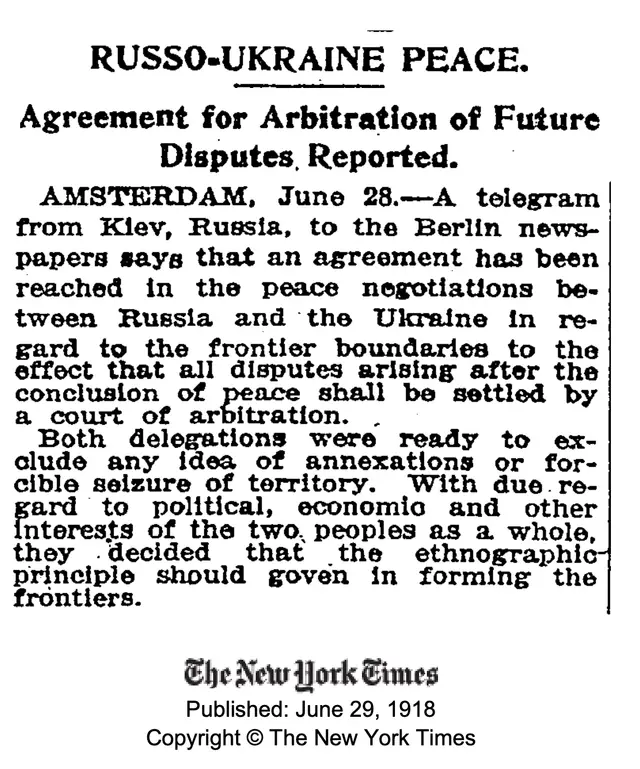 RUSSO-UKRAINE PEACE.

Agreement for Arbitration of Future Disputes Reported.

AMSTERDAM, June 28.—A telegram from Kiev, Russia, to the Berlin newspapers says that an agreement has been reached in the peace negotiations between Russia and the Ukraine in regard to the frontier boundaries to the effect that all disputes arising after the conclusion of peace shall be settled by a court of arbitration.

Both delegations were ready to exclude any idea of annexations or forcible seizure of territory. With due regard to political, economic and other interests of the two peoples as a whole, they decided that the ethnographic principle should goven in forming the frontiers.

The New York Times
Published: June 29, 1918
Copyright © The New York Times